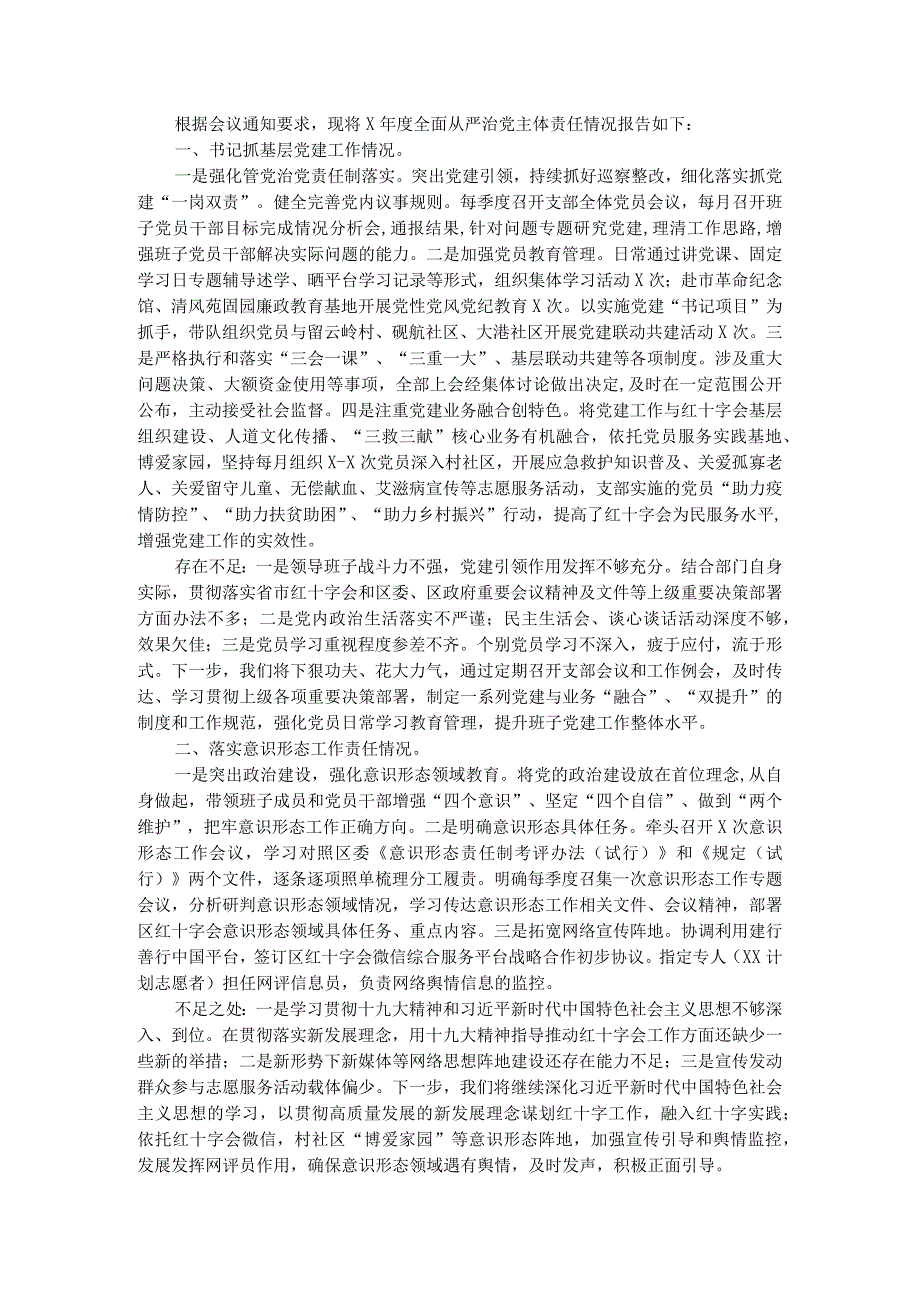 根据会议通知要求，现将X年度全面从严治党主体责任情况报告如下：

一、书记抓基层党建工作情况。

一是强化管党治党责任制落实。突出党建引领，持续抓好巡察整改，细化落实抓党建“一岗双责”。健全完善党内议事规则。每季度召开支部全体党员会议，每月召开班子党员干部目标完成情况分析会，通报结果，针对问题专题研究党建，理清工作思路，增强班子党员干部解决实际问题的能力。二是加强党员教育管理。日常通过讲党课、固定学习日专题辅导述学、晒平台学习记录等形式，组织集体学习活动X次；赴市革命纪念馆、清风苑固园廉政教育基地开展党性党风党纪教育X次。以实施党建“书记项目”为抓手，带队组织党员与留云岭村、砚航社区、大港社区开展党建联动共建活动X次。三是严格执行和落实“三会一课”、“三重一大”、基层联动共建等各项制度。涉及重大问题决策、大额资金使用等事项，全部上会经集体讨论做出决定，及时在一定范围公开公布，主动接受社会监督。四是注重党建业务融合创特色。将党建工作与红十字会基层组织建设、人道文化传播、“三救三献”核心业务有机融合，依托党员服务实践基地、博爱家园，坚持每月组织X-X次党员深入村社区，开展应急救护知识普及、关爱孤寡老人、关爱留守儿童、无偿献血、艾滋病宣传等志愿服务活动，支部实施的党员“助力疫情防控”、“助力扶贫助困”、“助力乡村振兴”行动，提高了红十字会为民服务水平，增强党建工作的实效性。

存在不足：一是领导班子战斗力不强，党建引领作用发挥不够充分。结合部门自身实际，贯彻落实省市红十字会和区委、区政府重要会议精神及文件等上级重要决策部署方面办法不多；二是党内政治生活落实不严谨；民主生活会、谈心谈话活动深度不够，效果欠佳；三是党员学习重视程度参差不齐。个别党员学习不深入，疲于应付，流于形式。下一步，我们将下狠功夫、花大力气，通过定期召开支部会议和工作例会，及时传达、学习贯彻上级各项重要决策部署，制定一系列党建与业务“融合”、“双提升”的制度和工作规范，强化党员日常学习教育管理，提升班子党建工作整体水平。

二、落实意识形态工作责任情况。

一是突出政治建设，强化意识形态领域教育。将党的政治建设放在首位理念，从自身做起，带领班子成员和党员干部增强“四个意识”、坚定“四个自信”、做到“两个维护”，把牢意识形态工作正确方向。二是明确意识形态具体任务。牵头召开X次意识形态工作会议，学习对照区委《意识形态责任制考评办法（试行）》和《规定（试行）》两个文件，逐条逐项照单梳理分工履责。明确每季度召集一次意识形态工作专题会议，分析研判意识形态领域情况，学习传达意识形态工作相关文件、会议精神，部署区红十字会意识形态领域具体任务、重点内容。三是拓宽网络宣传阵地。协调利用建行善行中国平台，签订区红十字会微信综合服务平台战略合作初步协议。指定专人（XX计划志愿者）担任网评信息员，负责网络舆情信息的监控。

不足之处：一是学习贯彻十九大精神和习近平新时代中国特色社会主义思想不够深入、到位。在贯彻落实新发展理念，用十九大精神指导推动红十字会工作方面还缺少一些新的举措；二是新形势下新媒体等网络思想阵地建设还存在能力不足；三是宣传发动群众参与志愿服务活动载体偏少。下一步，我们将继续深化习近平新时代中国特色社会主义思想的学习，以贯彻高质量发展的新发展理念谋划红十字工作，融入红十字实践；依托红十字会微信，村社区“博爱家园”等意识形态阵地，加强宣传引导和舆情监控，发展发挥网评员作用，确保意识形态领域遇有舆情，及时发声，积极正面引导。